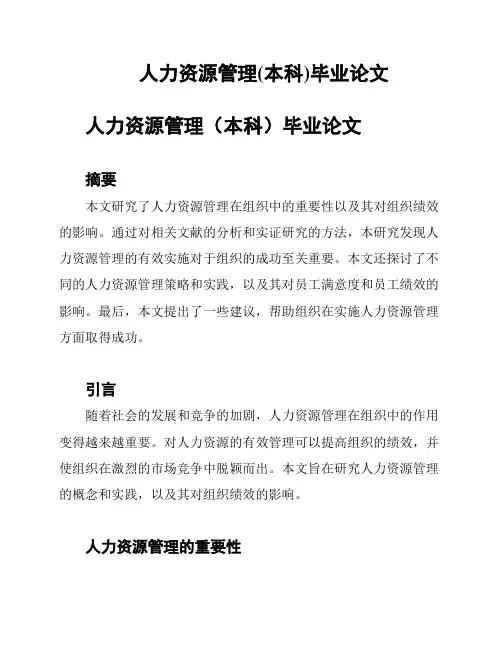 人力资源管理(本科)毕业论文

人力资源管理（本科）毕业论文

摘要

本文研究了人力资源管理在组织中的重要性以及其对组织绩效的影响。通过对相关文献的分析和实证研究的方法，本研究发现人力资源管理的有效实施对于组织的成功至关重要。本文还探讨了不同的人力资源管理策略和实践，以及其对员工满意度和员工绩效的影响。最后，本文提出了一些建议，帮助组织在实施人力资源管理方面取得成功。

引言

随着社会的发展和竞争的加剧，人力资源管理在组织中的作用变得越来越重要。对人力资源的有效管理可以提高组织的绩效，并使组织在激烈的市场竞争中脱颖而出。本文旨在研究人力资源管理的概念和实践，以及其对组织绩效的影响。

人力资源管理的重要性